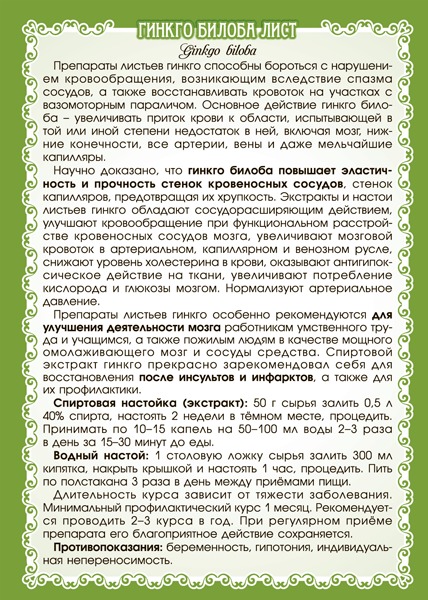 ГИНКГО БИЛОБА ЛИСТ

Ginkgo biloba

Препараты листьев гинкго способны бороться с нарушением кровообращения, возникающим вследствие спазма сосудов, а также восстанавливать кровоток на участках с вазомоторным параличом. Основное действие гинкго билоба – увеличивать приток крови к области, испытывающей в той или иной степени недостаток в ней, включая мозг, нижние конечности, все артерии, вены и даже мельчайшие капилляры.

Научно доказано, что гинкго билоба повышает эластичность и прочность стенок кровеносных сосудов, стенок капилляров, предотвращая их хрупкость. Экстракты и настои листьев гинкго обладают сосудорасширяющим действием, улучшают кровообращение при функциональном расстройстве кровеносных сосудов мозга, увеличивают мозговой кровоток в артериальном, капиллярном и венозном русле, снижают уровень холестерина в крови, оказывают антигипоксическое действие на ткани, увеличивают потребление кислорода и глюкозы мозгом. Нормализуют артериальное давление.

Препараты листьев гинкго особенно рекомендуются для улучшения деятельности мозга работникам умственного труда и учащимся, а также пожилым людям в качестве мощного омолаживающего мозг и сосуды средства. Спиртовой экстракт гинкго прекрасно зарекомендовал себя для восстановления после инсультов и инфарктов, а также для их профилактики.

Спиртовая настойка (экстракт): 50 г сырья залить 0,5 л 40% спирта, настоять 2 недели в тёмном месте, процедить. Принимать по 10–15 капель на 50–100 мл воды 2–3 раза в день за 15–30 минут до еды.

Водный настой: 1 столовую ложку сырья залить 300 мл кипятка, накрыть крышкой и настоять 1 час, процедить. Пить по полстакана 3 раза в день между приёмами пищи.

Длительность курса зависит от тяжести заболевания. Минимальный профилактический курс 1 месяц. Рекомендуется проводить 2–3 курса в год. При регулярном приёме препарата его благоприятное действие сохраняется.

Противопоказания: беременность, гипотония, индивидуальная непереносимость.